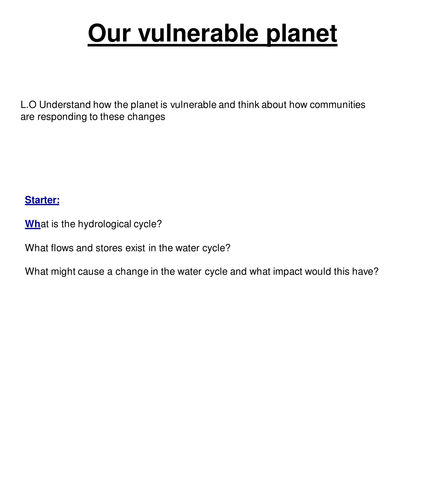 Our vulnerable planet

L.O Understand how the planet is vulnerable and think about how communities are responding to these changes

Starter:

What is the hydrological cycle?

What flows and stores exist in the water cycle?

What might cause a change in the water cycle and what impact would this have?